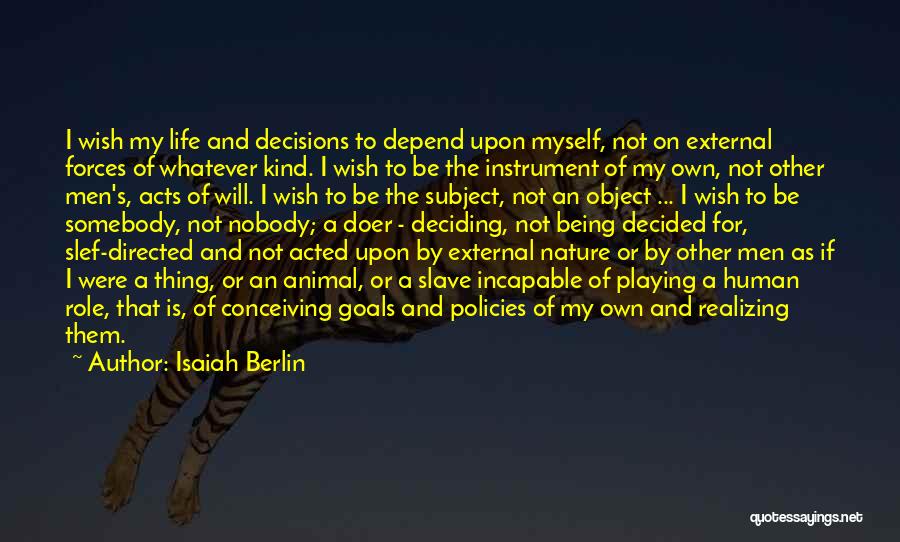 I wish my life and decisions to depend upon myself, not on external forces of whatever kind. I wish to be the instrument of my own, not other men's, acts of will. I wish to be the subject, not an object ... I wish to be somebody, not nobody; a doer - deciding, not being decided for, slef-directed and not acted upon by external nature or by other men as if I were a thing, or an animal, or a slave incapable of playing a human role, that is, of conceiving goals and policies of my own and realizing them.

~ Author: Isaiah Berlin

quotessayings.net